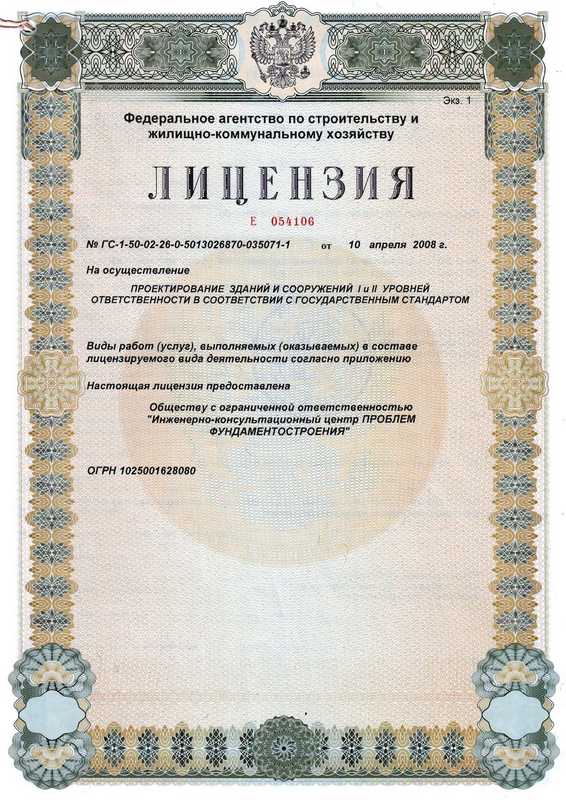 Экз. 1

Федеральное агентство по строительству и жилищно-коммунальному хозяйству

ЛИЦЕНЗИЯ

Е 054106

№ ГС-1-50-02-26-0-5013026870-035071-1 от 10 апреля 2008 г.

На осуществление

ПРОЕКТИРОВАНИЕ ЗДАНИЙ И СООРУЖЕНИЙ I и II УРОВНЕЙ ОТВЕТСТВЕННОСТИ В СООТВЕТСТВИИ С ГОСУДАРСТВЕННЫМ СТАНДАРТОМ

Виды работ (услуг), выполняемых (оказываемых) в составе лицензируемого вида деятельности согласно приложению

Настоящая лицензия предоставлена

Обществу с ограниченной ответственностью "Инженерно-консультационный центр ПРОБЛЕМ ФУНДАМЕНТОСТРОЕНИЯ"

ОГРН 1025001628080